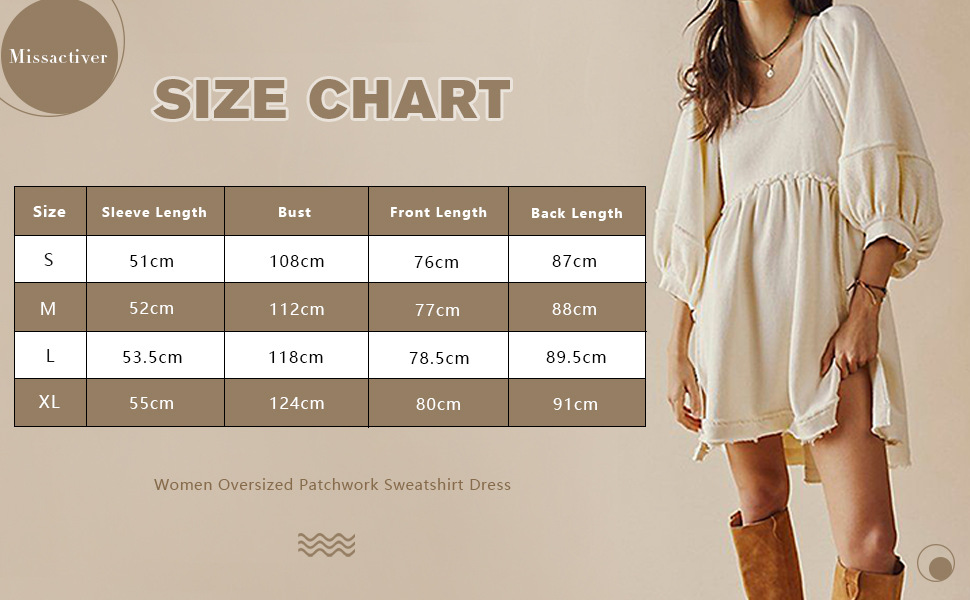 Missactiver

SIZE CHART

| Size | Sleeve Length | Bust | Front Length | Back Length |
|---|---|---|---|---|
| S | 51cm | 108cm | 76cm | 87cm |
| M | 52cm | 112cm | 77cm | 88cm |
| L | 53.5cm | 118cm | 78.5cm | 89.5cm |
| XL | 55cm | 124cm | 80cm | 91cm |

Women Oversized Patchwork Sweatshirt Dress